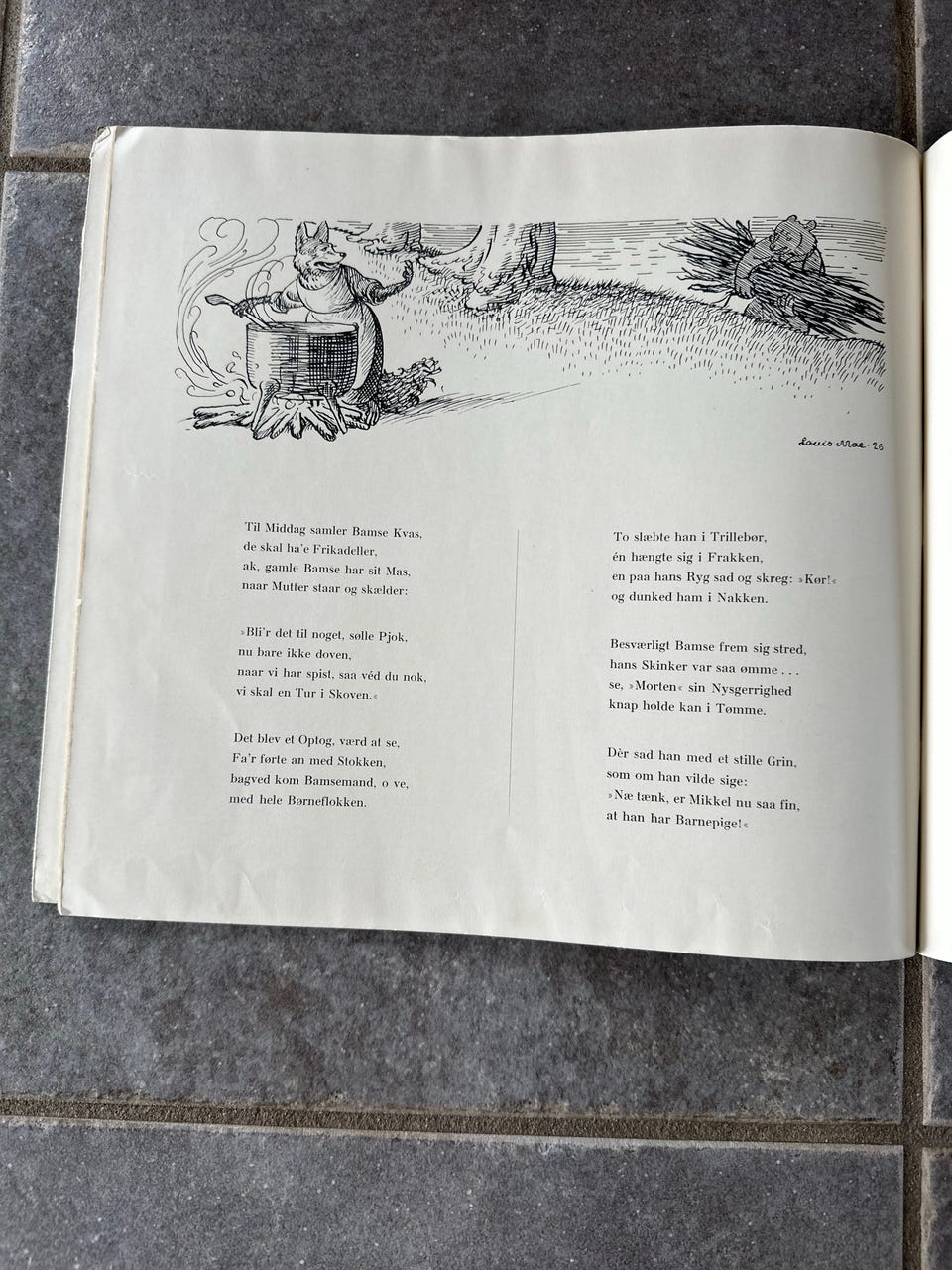 Louis Moe · 26

Til Middag samler Bamse Kvas,
de skal ha'e Frikadeller,
ak, gamle Bamse har sit Mas,
naar Mutter staar og skælder:

»Bli'r det til noget, sølle Pjok,
nu bare ikke doven,
naar vi har spist, saa véd du nok,
vi skal en Tur i Skoven.«

Det blev et Optog, værd at se,
Fa'r førte an med Stokken,
bagved kom Bamsemand, o ve,
med hele Børneflokken.

To slæbte han i Trillebør,
én hængte sig i Frakken,
en paa hans Ryg sad og skreg: »Kør!«
og dunked ham i Nakken.

Besværligt Bamse frem sig stred,
hans Skinker var saa ømme . . .
se, »Morten« sin Nysgerrighed
knap holde kan i Tømme.

Dèr sad han med et stille Grin,
som om han vilde sige:
»Næ tænk, er Mikkel nu saa fin,
at han har Barnepige!«